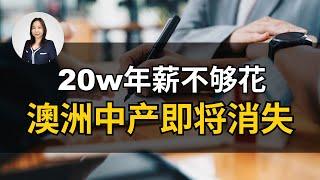 20w年薪不够花
澳洲中产即将消失